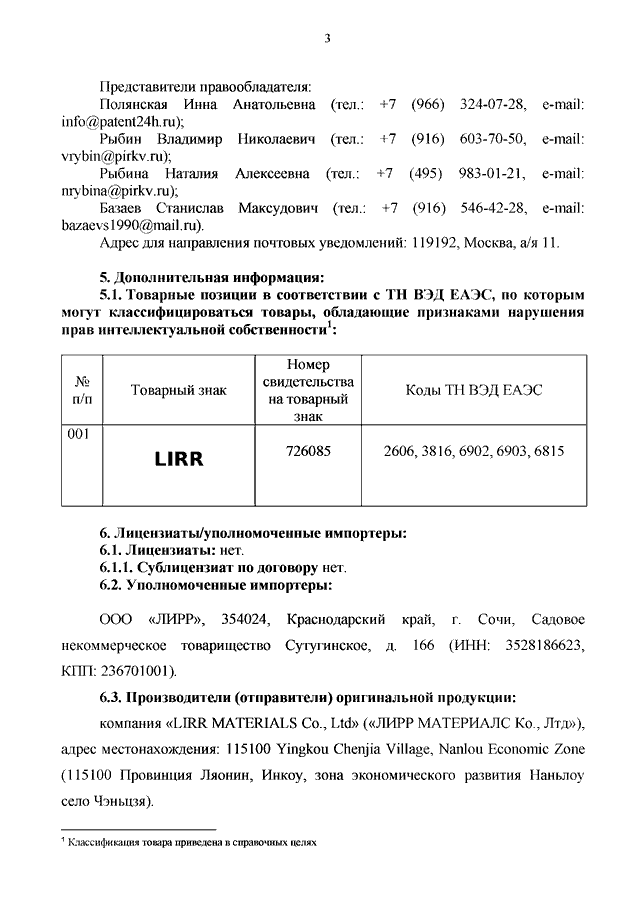 3

Представители правообладателя:
Полянская Инна Анатольевна (тел.: +7 (966) 324-07-28, e-mail: info@patent24h.ru);
Рыбин Владимир Николаевич (тел.: +7 (916) 603-70-50, e-mail: vrybin@pirkv.ru);
Рыбина Наталия Алексеевна (тел.: +7 (495) 983-01-21, e-mail: nrybina@pirkv.ru);
Базаев Станислав Максудович (тел.: +7 (916) 546-42-28, e-mail: bazaevs1990@mail.ru).
Адрес для направления почтовых уведомлений: 119192, Москва, а/я 11.

5. Дополнительная информация:
5.1. Товарные позиции в соответствии с ТН ВЭД ЕАЭС, по которым могут классифицироваться товары, обладающие признаками нарушения прав интеллектуальной собственности$^1$:

| № п/п | Товарный знак | Номер свидетельства на товарный знак | Коды ТН ВЭД ЕАЭС |
|---|---|---|---|
| 001 | LIRR | 726085 | 2606, 3816, 6902, 6903, 6815 |

6. Лицензиаты/уполномоченные импортеры:
6.1. Лицензиаты: нет.
6.1.1. Сублицензиат по договору нет.
6.2. Уполномоченные импортеры:

ООО «ЛИРР», 354024, Краснодарский край, г. Сочи, Садовое некоммерческое товарищество Сутугинское, д. 166 (ИНН: 3528186623, КПП: 236701001).

6.3. Производители (отправители) оригинальной продукции:
компания «LIRR MATERIALS Co., Ltd» («ЛИРР МАТЕРИАЛС Ко., Лтд»), адрес местонахождения: 115100 Yingkou Chenjia Village, Nanlou Economic Zone (115100 Провинция Ляонин, Инкоу, зона экономического развития Наньлоу село Чэньцзя).

$^1$ Классификация товара приведена в справочных целях